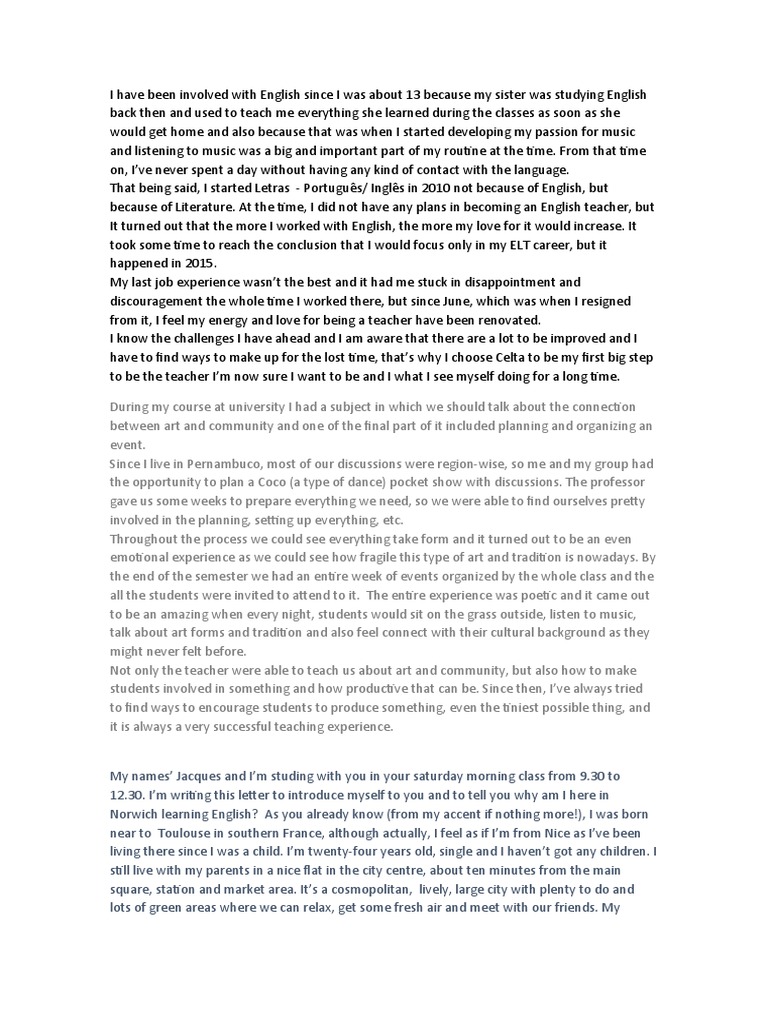 I have been involved with English since I was about 13 because my sister was studying English back then and used to teach me everything she learned during the classes as soon as she would get home and also because that was when I started developing my passion for music and listening to music was a big and important part of my routine at the time. From that time on, I've never spent a day without having any kind of contact with the language.
That being said, I started Letras - Português/ Inglês in 2010 not because of English, but because of Literature. At the time, I did not have any plans in becoming an English teacher, but It turned out that the more I worked with English, the more my love for it would increase. It took some time to reach the conclusion that I would focus only in my ELT career, but it happened in 2015.
My last job experience wasn't the best and it had me stuck in disappointment and discouragement the whole time I worked there, but since June, which was when I resigned from it, I feel my energy and love for being a teacher have been renovated.
I know the challenges I have ahead and I am aware that there are a lot to be improved and I have to find ways to make up for the lost time, that's why I choose Celta to be my first big step to be the teacher I'm now sure I want to be and I what I see myself doing for a long time.

During my course at university I had a subject in which we should talk about the connection between art and community and one of the final part of it included planning and organizing an event.
Since I live in Pernambuco, most of our discussions were region-wise, so me and my group had the opportunity to plan a Coco (a type of dance) pocket show with discussions. The professor gave us some weeks to prepare everything we need, so we were able to find ourselves pretty involved in the planning, setting up everything, etc.
Throughout the process we could see everything take form and it turned out to be an even emotional experience as we could see how fragile this type of art and tradition is nowadays. By the end of the semester we had an entire week of events organized by the whole class and the all the students were invited to attend to it. The entire experience was poetic and it came out to be an amazing when every night, students would sit on the grass outside, listen to music, talk about art forms and tradition and also feel connect with their cultural background as they might never felt before.
Not only the teacher were able to teach us about art and community, but also how to make students involved in something and how productive that can be. Since then, I've always tried to find ways to encourage students to produce something, even the tiniest possible thing, and it is always a very successful teaching experience.

My names' Jacques and I'm studing with you in your saturday morning class from 9.30 to 12.30. I'm writing this letter to introduce myself to you and to tell you why am I here in Norwich learning English? As you already know (from my accent if nothing more!), I was born near to Toulouse in southern France, although actually, I feel as if I'm from Nice as I've been living there since I was a child. I'm twenty-four years old, single and I haven't got any children. I still live with my parents in a nice flat in the city centre, about ten minutes from the main square, station and market area. It's a cosmopolitan, lively, large city with plenty to do and lots of green areas where we can relax, get some fresh air and meet with our friends. My